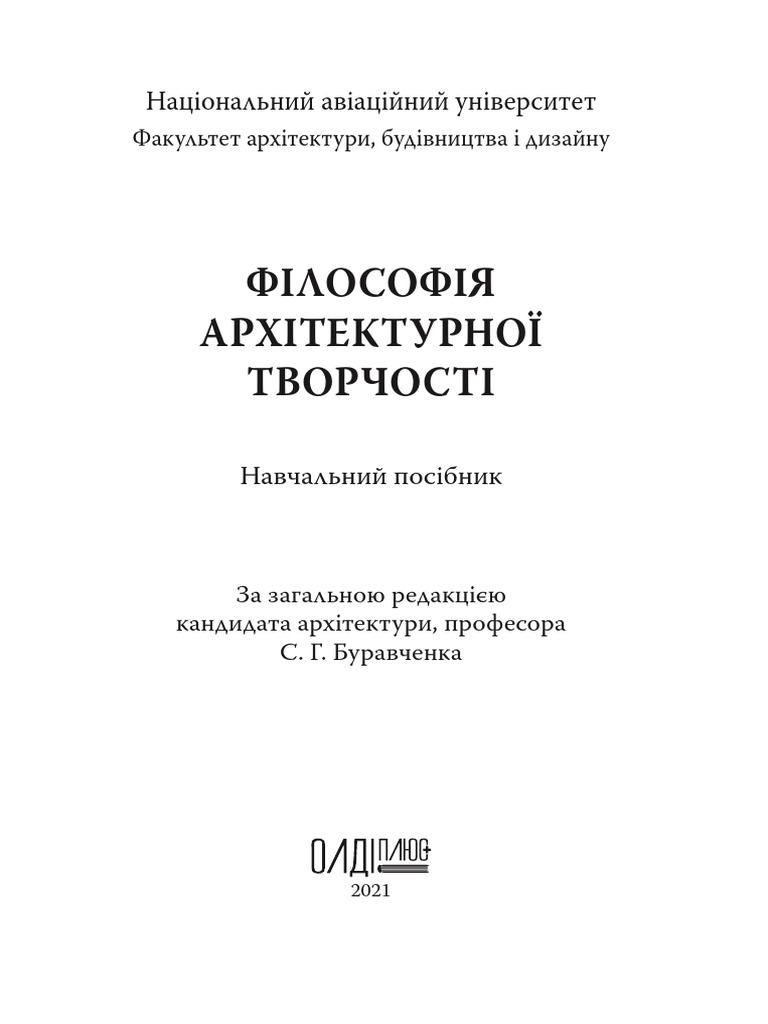 Національний авіаційний університет
Факультет архітектури, будівництва і дизайну

ФІЛОСОФІЯ АРХІТЕКТУРНОЇ ТВОРЧОСТІ

Навчальний посібник

За загальною редакцією кандидата архітектури, професора С. Г. Буравченка

ОЛДІ ПЛЮС
2021